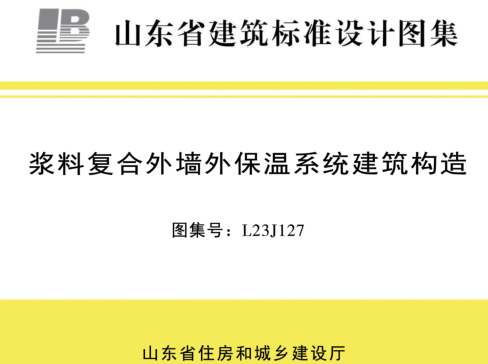 山东省建筑标准设计图集

浆料复合外墙外保温系统建筑构造

图集号：L23J127

山东省住房和城乡建设厅